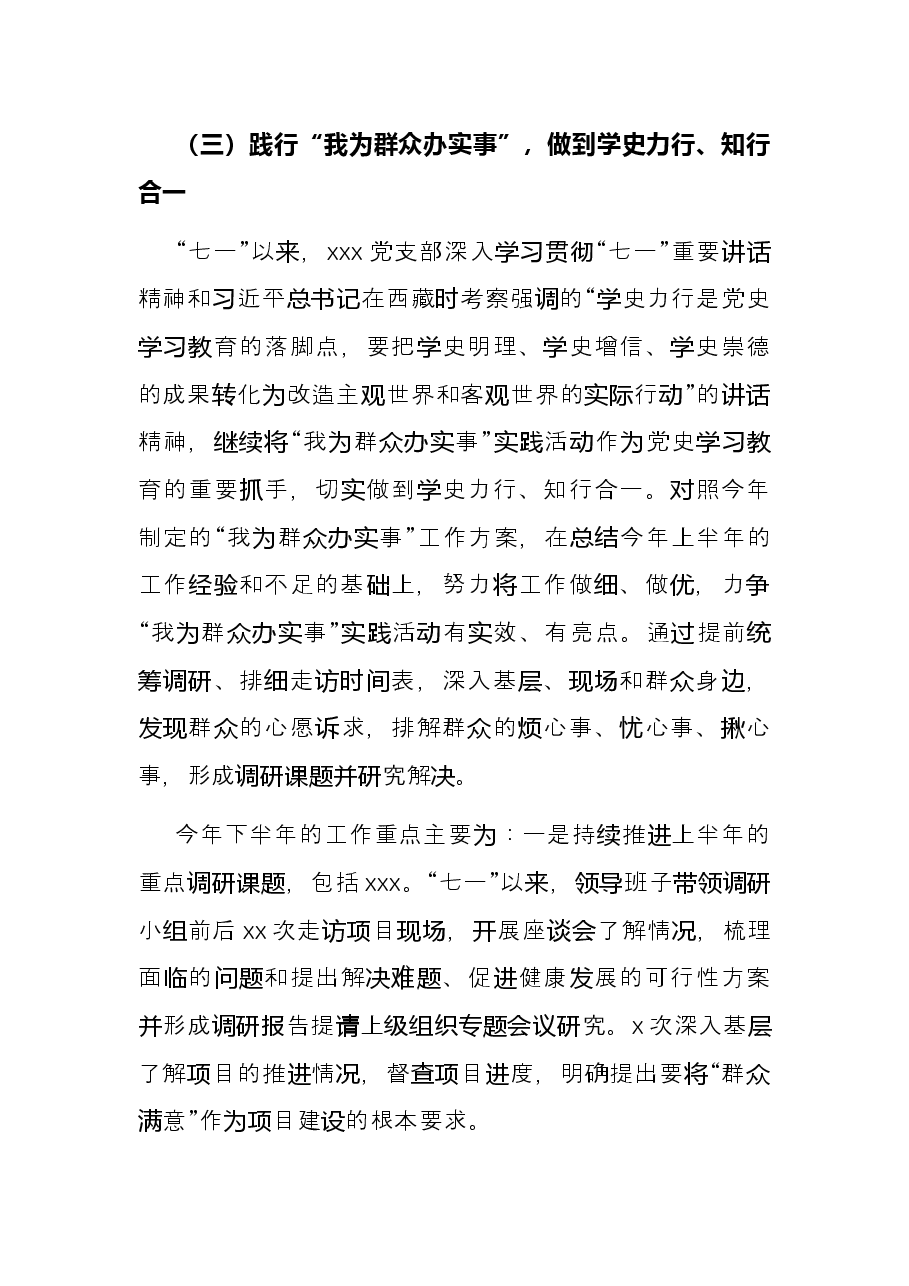 （三）践行“我为群众办实事”，做到学史力行、知行合一

“七一”以来，xxx党支部深入学习贯彻“七一”重要讲话精神和习近平总书记在西藏时考察强调的“学史力行是党史学习教育的落脚点，要把学史明理、学史增信、学史崇德的成果转化为改造主观世界和客观世界的实际行动”的讲话精神，继续将“我为群众办实事”实践活动作为党史学习教育的重要抓手，切实做到学史力行、知行合一。对照今年制定的“我为群众办实事”工作方案，在总结今年上半年的工作经验和不足的基础上，努力将工作做细、做优，力争“我为群众办实事”实践活动有实效、有亮点。通过提前统筹调研、排细走访时间表，深入基层、现场和群众身边，发现群众的心愿诉求，排解群众的烦心事、忧心事、揪心事，形成调研课题并研究解决。

今年下半年的工作重点主要为：一是持续推进上半年的重点调研课题，包括xxx。“七一”以来，领导班子带领调研小组前后xx次走访项目现场，开展座谈会了解情况，梳理面临的问题和提出解决难题、促进健康发展的可行性方案并形成调研报告提请上级组织专题会议研究。x次深入基层了解项目的推进情况，督查项目进度，明确提出要将“群众满意”作为项目建设的根本要求。